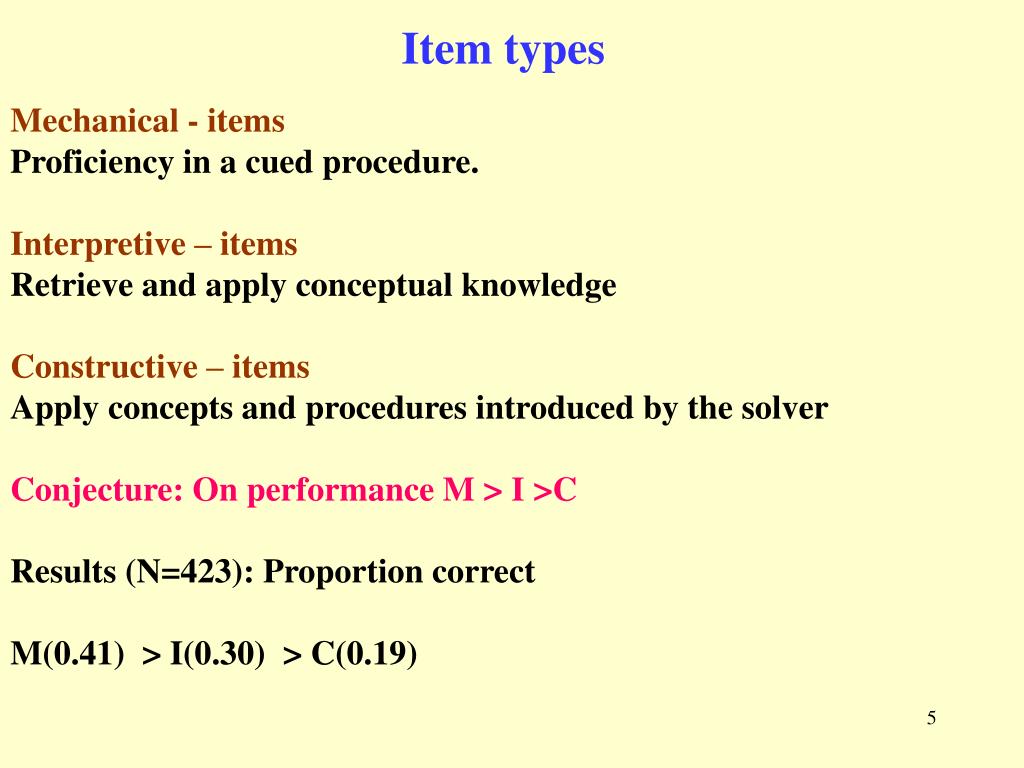 Item types

Mechanical - items
Proficiency in a cued procedure.

Interpretive – items
Retrieve and apply conceptual knowledge

Constructive – items
Apply concepts and procedures introduced by the solver

Conjecture: On performance M > I >C

Results (N=423): Proportion correct

M(0.41) > I(0.30) > C(0.19)

5